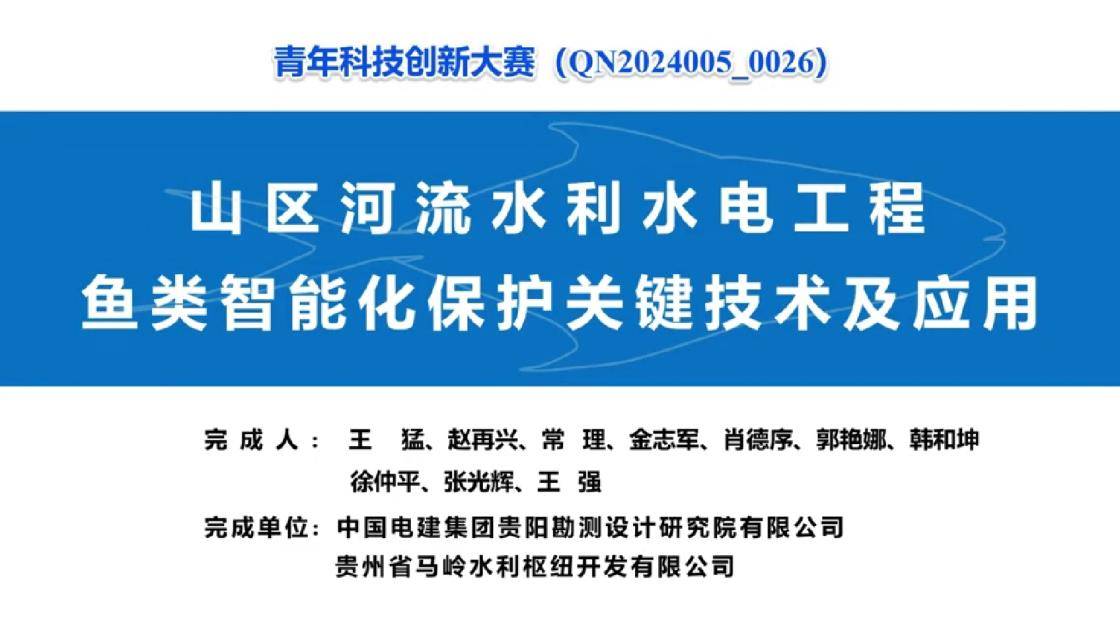 青年科技创新大赛（QN2024005_0026）

山区河流水利水电工程
鱼类智能化保护关键技术及应用

完成人： 王 猛、赵再兴、常 理、金志军、肖德序、郭艳娜、韩和坤
徐仲平、张光辉、王 强

完成单位：中国电建集团贵阳勘测设计研究院有限公司
贵州省马岭水利枢纽开发有限公司